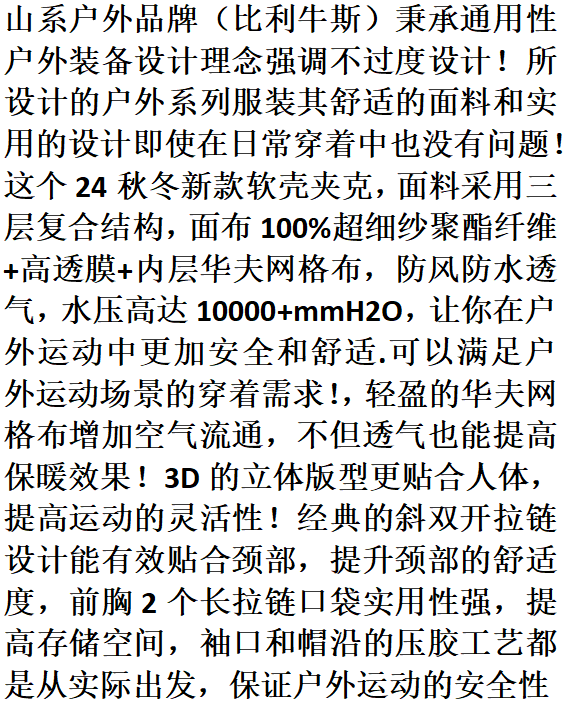 山系户外品牌（比利牛斯）秉承通用性户外装备设计理念强调不过度设计！所设计的户外系列服装其舒适的面料和实用的设计即使在日常穿着中也没有问题！这个24秋冬新款软壳夹克，面料采用三层复合结构，面布100%超细纱聚酯纤维+高透膜+内层华夫网格布，防风防水透气，水压高达10000+mmH2O，让你在户外运动中更加安全和舒适.可以满足户外运动场景的穿着需求！，轻盈的华夫网格布增加空气流通，不但透气也能提高保暖效果！3D的立体版型更贴合人体，提高运动的灵活性！经典的斜双开拉链设计能有效贴合颈部，提升颈部的舒适度，前胸2个长拉链口袋实用性强，提高存储空间，袖口和帽沿的压胶工艺都是从实际出发，保证户外运动的安全性